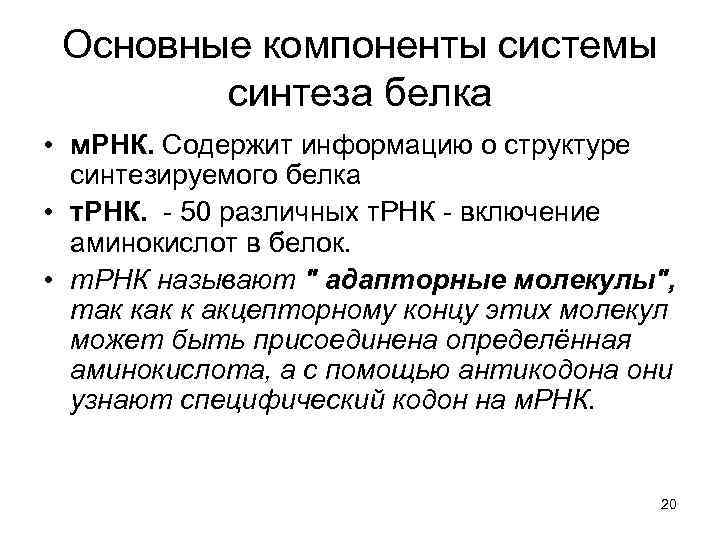 Основные компоненты системы синтеза белка

• мРНК. Содержит информацию о структуре синтезируемого белка
• тРНК. - 50 различных тРНК - включение аминокислот в белок.
• тРНК называют " адапторные молекулы", так как к акцепторному концу этих молекул может быть присоединена определённая аминокислота, а с помощью антикодона они узнают специфический кодон на мРНК.

20